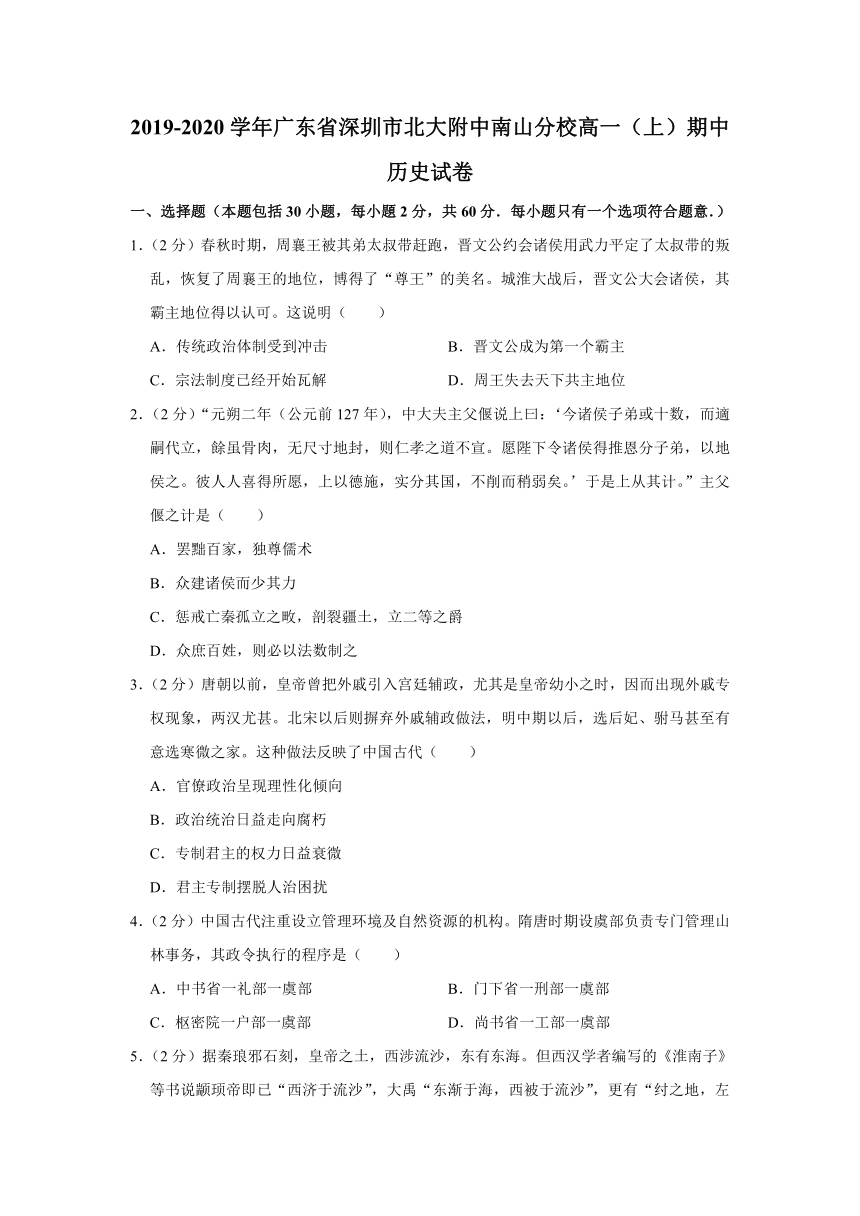 2019-2020 学年广东省深圳市北大附中南山分校高一（上）期中历史试卷

一、选择题（本题包括 30 小题，每小题 2 分，共 60 分．每小题只有一个选项符合题意.）

1.（2 分）春秋时期，周襄王被其弟太叔带赶跑，晋文公约会诸侯用武力平定了太叔带的叛乱，恢复了周襄王的地位，博得了“尊王”的美名。城淮大战后，晋文公大会诸侯，其霸主地位得以认可。这说明（　　）

A．传统政治体制受到冲击　　B．晋文公成为第一个霸主

C．宗法制度已经开始瓦解　　D．周王失去天下共主地位

2.（2 分）“元朔二年（公元前 127 年），中大夫主父偃说上曰：‘今诸侯子弟或十数，而適嗣代立，餘虽骨肉，无尺寸地封，则仁孝之道不宣。愿陛下令诸侯得推恩分子弟，以地侯之。彼人人喜得所愿，上以德施，实分其国，不削而稍弱矣。’于是上从其计。”主父偃之计是（　　）

A．罢黜百家，独尊儒术

B．众建诸侯而少其力

C．惩戒亡秦孤立之畋，剖裂疆土，立二等之爵

D．众庶百姓，则必以法数制之

3.（2 分）唐朝以前，皇帝曾把外戚引入宫廷辅政，尤其是皇帝幼小之时，因而出现外戚专权现象，两汉尤甚。北宋以后则摒弃外戚辅政做法，明中期以后，选后妃、驸马甚至有意选寒微之家。这种做法反映了中国古代（　　）

A．官僚政治呈现理性化倾向

B．政治统治日益走向腐朽

C．专制君主的权力日益衰微

D．君主专制摆脱人治困扰

4.（2 分）中国古代注重设立管理环境及自然资源的机构。隋唐时期设虞部负责专门管理山林事务，其政令执行的程序是（　　）

A．中书省一礼部一虞部　　B．门下省一刑部一虞部

C．枢密院一户部一虞部　　D．尚书省一工部一虞部

5.（2 分）据秦琅邪石刻，皇帝之土，西涉流沙，东有东海。但西汉学者编写的《淮南子》等书说颛顼帝即已“西济于流沙”，大禹“东渐于海，西被于流沙”，更有“纣之地，左